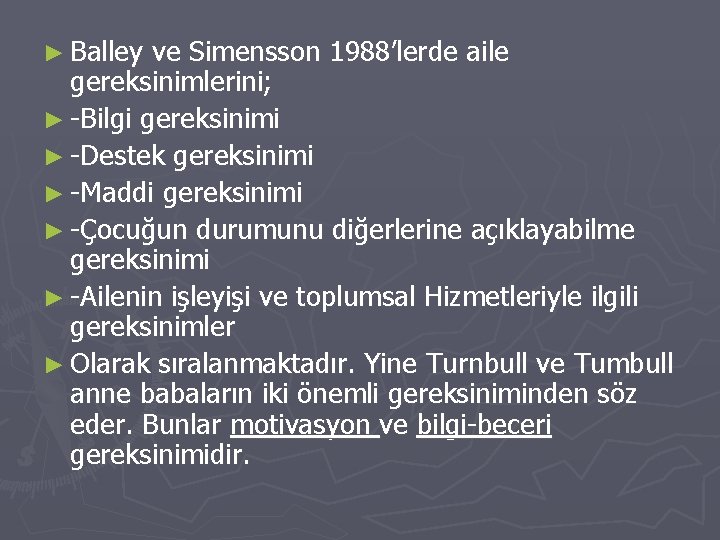 ► Balley ve Simensson 1988'lerde aile gereksinimlerini;
► -Bilgi gereksinimi
► -Destek gereksinimi
► -Maddi gereksinimi
► -Çocuğun durumunu diğerlerine açıklayabilme gereksinimi
► -Ailenin işleyişi ve toplumsal Hizmetleriyle ilgili gereksinimler
► Olarak sıralanmaktadır. Yine Turnbull ve Tumbull anne babaların iki önemli gereksiniminden söz eder. Bunlar motivasyon ve bilgi-beceri gereksinimidir.